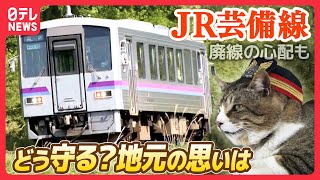 日テレ NEWS

JR芸備線

廃線の心配も

どう守る?地元の思いは